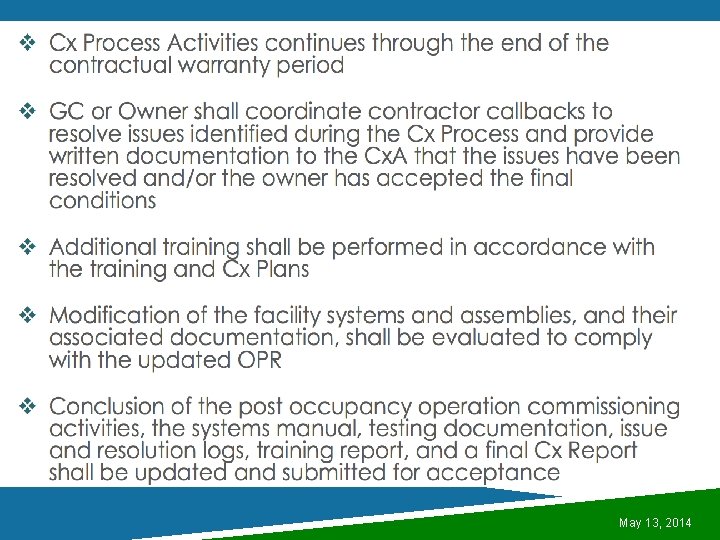 ❖ Cx Process Activities continues through the end of the contractual warranty period

❖ GC or Owner shall coordinate contractor callbacks to resolve issues identified during the Cx Process and provide written documentation to the CxA that the issues have been resolved and/or the owner has accepted the final conditions

❖ Additional training shall be performed in accordance with the training and Cx Plans

❖ Modification of the facility systems and assemblies, and their associated documentation, shall be evaluated to comply with the updated OPR

❖ Conclusion of the post occupancy operation commissioning activities, the systems manual, testing documentation, issue and resolution logs, training report, and a final Cx Report shall be updated and submitted for acceptance

May 13, 2014